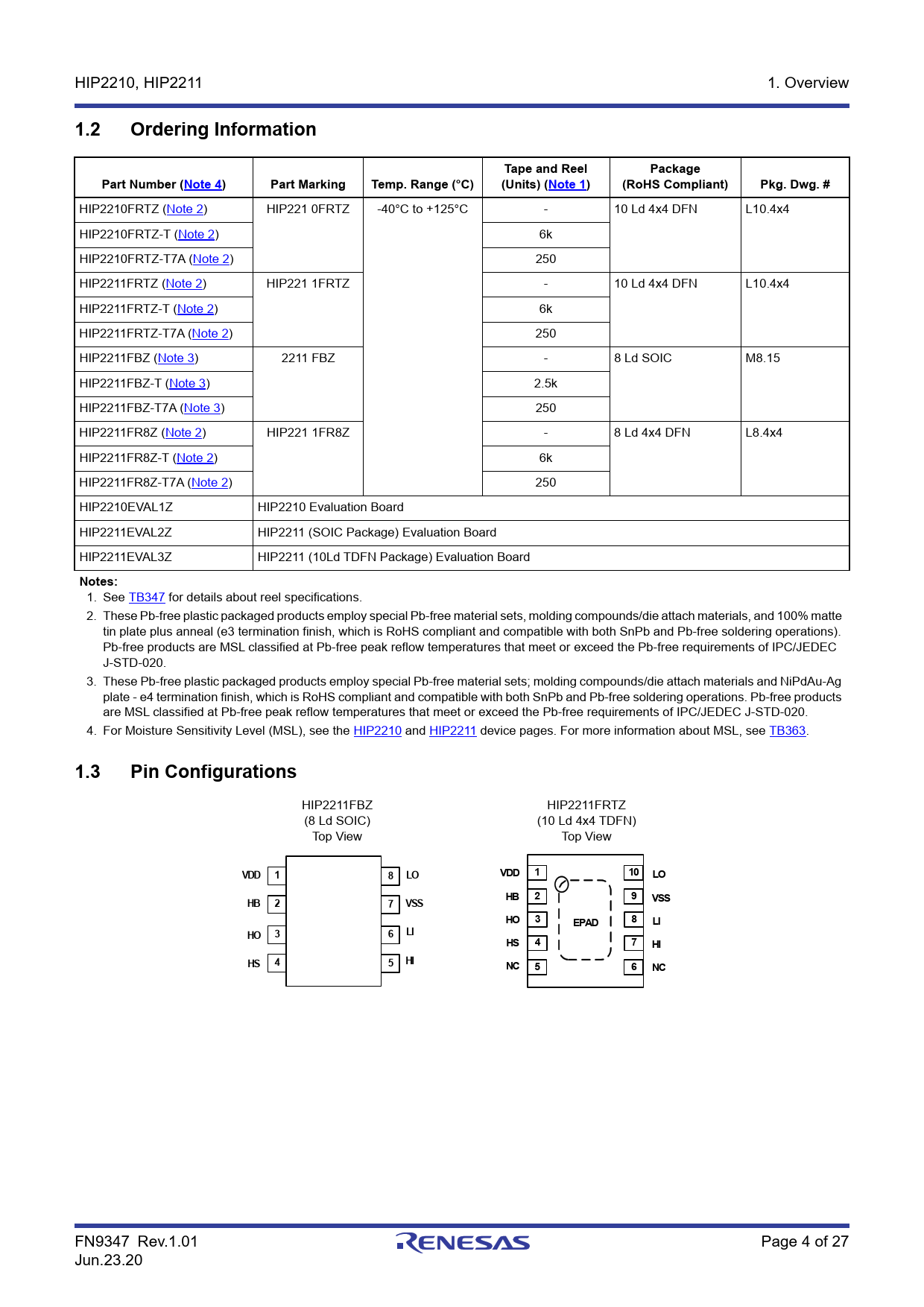 HIP2210, HIP2211

1. Overview

1.2 Ordering Information

| Part Number (Note 4) | Part Marking | Temp. Range (°C) | Tape and Reel (Units) (Note 1) | Package (RoHS Compliant) | Pkg. Dwg. # |
|---|---|---|---|---|---|
| HIP2210FRTZ (Note 2) | HIP221 0FRTZ | -40°C to +125°C | - | 10 Ld 4x4 DFN | L10.4x4 |
| HIP2210FRTZ-T (Note 2) | | | 6k | | |
| HIP2210FRTZ-T7A (Note 2) | | | 250 | | |
| HIP2211FRTZ (Note 2) | HIP221 1FRTZ | | - | 10 Ld 4x4 DFN | L10.4x4 |
| HIP2211FRTZ-T (Note 2) | | | 6k | | |
| HIP2211FRTZ-T7A (Note 2) | | | 250 | | |
| HIP2211FBZ (Note 3) | 2211 FBZ | | - | 8 Ld SOIC | M8.15 |
| HIP2211FBZ-T (Note 3) | | | 2.5k | | |
| HIP2211FBZ-T7A (Note 3) | | | 250 | | |
| HIP2211FR8Z (Note 2) | HIP221 1FR8Z | | - | 8 Ld 4x4 DFN | L8.4x4 |
| HIP2211FR8Z-T (Note 2) | | | 6k | | |
| HIP2211FR8Z-T7A (Note 2) | | | 250 | | |
| HIP2210EVAL1Z | HIP2210 Evaluation Board | | | | |
| HIP2211EVAL2Z | HIP2211 (SOIC Package) Evaluation Board | | | | |
| HIP2211EVAL3Z | HIP2211 (10Ld TDFN Package) Evaluation Board | | | | |

Notes:
1. See TB347 for details about reel specifications.
2. These Pb-free plastic packaged products employ special Pb-free material sets, molding compounds/die attach materials, and 100% matte tin plate plus anneal (e3 termination finish, which is RoHS compliant and compatible with both SnPb and Pb-free soldering operations). Pb-free products are MSL classified at Pb-free peak reflow temperatures that meet or exceed the Pb-free requirements of IPC/JEDEC J-STD-020.
3. These Pb-free plastic packaged products employ special Pb-free material sets; molding compounds/die attach materials and NiPdAu-Ag plate - e4 termination finish, which is RoHS compliant and compatible with both SnPb and Pb-free soldering operations. Pb-free products are MSL classified at Pb-free peak reflow temperatures that meet or exceed the Pb-free requirements of IPC/JEDEC J-STD-020.
4. For Moisture Sensitivity Level (MSL), see the HIP2210 and HIP2211 device pages. For more information about MSL, see TB363.

1.3 Pin Configurations

HIP2211FBZ
(8 Ld SOIC)
Top View

VDD 1
HB 2
HO 3
HS 4
8 LO
7 VSS
6 LI
5 HI

HIP2211FRTZ
(10 Ld 4x4 TDFN)
Top View

VDD 1
HB 2
HO 3
HS 4
NC 5
EPAD
10 LO
9 VSS
8 LI
7 HI
6 NC

FN9347 Rev.1.01
Jun.23.20

RENESAS

Page 4 of 27